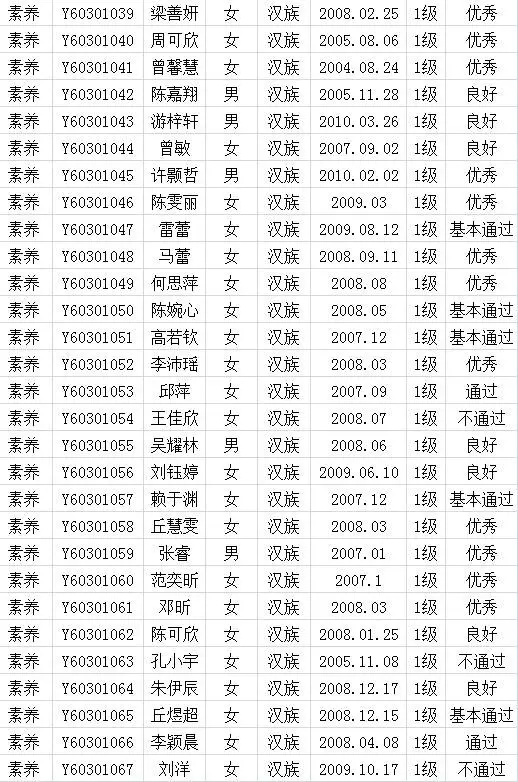 | 素养 | Y60301039 | 梁善妍 | 女 | 汉族 | 2008.02.25 | 1级 | 优秀 |
|---|---|---|---|---|---|---|---|
| 素养 | Y60301040 | 周可欣 | 女 | 汉族 | 2005.08.06 | 1级 | 优秀 |
| 素养 | Y60301041 | 曾馨慧 | 女 | 汉族 | 2004.08.24 | 1级 | 优秀 |
| 素养 | Y60301042 | 陈嘉翔 | 男 | 汉族 | 2005.11.28 | 1级 | 良好 |
| 素养 | Y60301043 | 游梓轩 | 男 | 汉族 | 2010.03.26 | 1级 | 良好 |
| 素养 | Y60301044 | 曾敏 | 女 | 汉族 | 2007.09.02 | 1级 | 良好 |
| 素养 | Y60301045 | 许颢哲 | 男 | 汉族 | 2010.02.02 | 1级 | 优秀 |
| 素养 | Y60301046 | 陈雯丽 | 女 | 汉族 | 2009.03 | 1级 | 优秀 |
| 素养 | Y60301047 | 雷蕾 | 女 | 汉族 | 2009.08.12 | 1级 | 基本通过 |
| 素养 | Y60301048 | 马蕾 | 女 | 汉族 | 2008.09.11 | 1级 | 优秀 |
| 素养 | Y60301049 | 何思萍 | 女 | 汉族 | 2008.08 | 1级 | 优秀 |
| 素养 | Y60301050 | 陈婉心 | 女 | 汉族 | 2008.05 | 1级 | 基本通过 |
| 素养 | Y60301051 | 高若钦 | 女 | 汉族 | 2007.12 | 1级 | 基本通过 |
| 素养 | Y60301052 | 李沛瑶 | 女 | 汉族 | 2008.03 | 1级 | 优秀 |
| 素养 | Y60301053 | 邱萍 | 女 | 汉族 | 2007.09 | 1级 | 通过 |
| 素养 | Y60301054 | 王佳欣 | 女 | 汉族 | 2008.07 | 1级 | 不通过 |
| 素养 | Y60301055 | 吴耀林 | 男 | 汉族 | 2008.06 | 1级 | 良好 |
| 素养 | Y60301056 | 刘钰婷 | 女 | 汉族 | 2009.06.10 | 1级 | 良好 |
| 素养 | Y60301057 | 赖于渊 | 女 | 汉族 | 2007.12 | 1级 | 基本通过 |
| 素养 | Y60301058 | 丘慧雯 | 女 | 汉族 | 2008.03 | 1级 | 优秀 |
| 素养 | Y60301059 | 张睿 | 男 | 汉族 | 2007.01 | 1级 | 优秀 |
| 素养 | Y60301060 | 范奕昕 | 女 | 汉族 | 2007.1 | 1级 | 优秀 |
| 素养 | Y60301061 | 邓昕 | 女 | 汉族 | 2008.03 | 1级 | 优秀 |
| 素养 | Y60301062 | 陈可欣 | 女 | 汉族 | 2008.01.25 | 1级 | 良好 |
| 素养 | Y60301063 | 孔小宇 | 女 | 汉族 | 2005.11.08 | 1级 | 不通过 |
| 素养 | Y60301064 | 朱伊辰 | 女 | 汉族 | 2008.12.17 | 1级 | 良好 |
| 素养 | Y60301065 | 丘煜超 | 女 | 汉族 | 2008.12.15 | 1级 | 基本通过 |
| 素养 | Y60301066 | 李颖晨 | 女 | 汉族 | 2008.04.08 | 1级 | 通过 |
| 素养 | Y60301067 | 刘洋 | 女 | 汉族 | 2009.10.17 | 1级 | 不通过 |